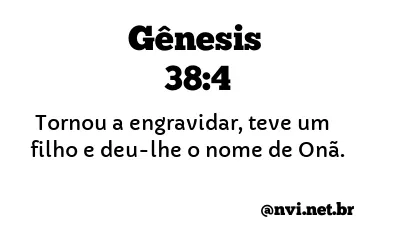 Gênesis
38:4

Tornou a engravidar, teve um filho e deu-lhe o nome de Onã.

@nvi.net.br